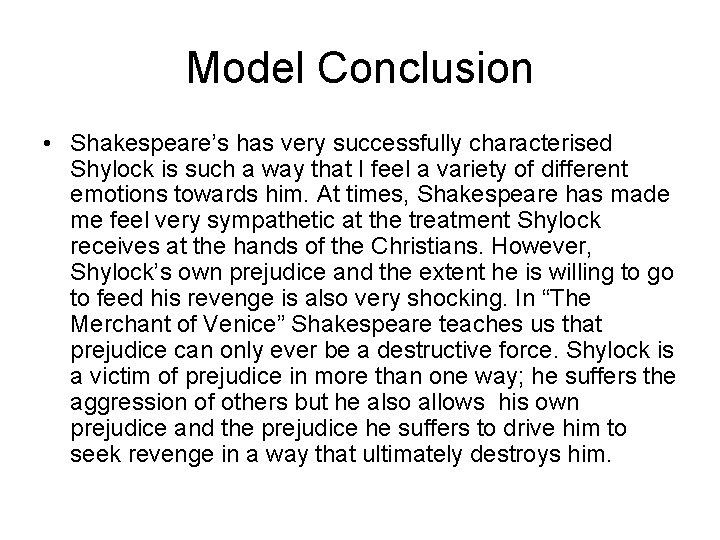 Model Conclusion

• Shakespeare’s has very successfully characterised Shylock is such a way that I feel a variety of different emotions towards him. At times, Shakespeare has made me feel very sympathetic at the treatment Shylock receives at the hands of the Christians. However, Shylock’s own prejudice and the extent he is willing to go to feed his revenge is also very shocking. In “The Merchant of Venice” Shakespeare teaches us that prejudice can only ever be a destructive force. Shylock is a victim of prejudice in more than one way; he suffers the aggression of others but he also allows his own prejudice and the prejudice he suffers to drive him to seek revenge in a way that ultimately destroys him.